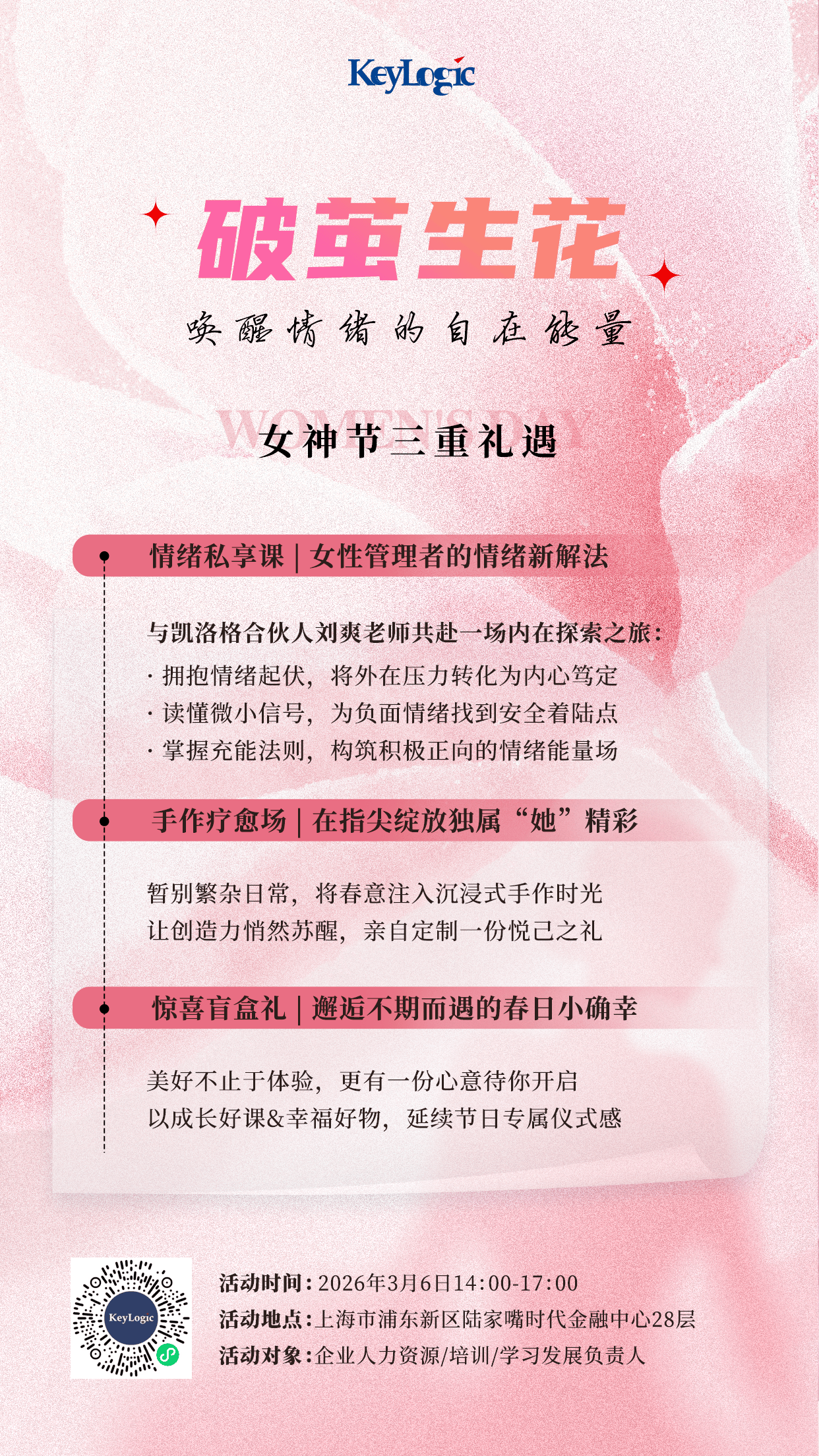 KeyLogic

破茧生花

唤醒情绪的自在能量

WOMEN'S DAY
女神节三重礼遇

情绪私享课 | 女性管理者的情绪新解法

与凯洛格合伙人刘爽老师共赴一场内在探索之旅：
· 拥抱情绪起伏，将外在压力转化为内心笃定
· 读懂微小信号，为负面情绪找到安全着陆点
· 掌握充能法则，构筑积极正向的情绪能量场

手作疗愈场 | 在指尖绽放独属“她”精彩

暂别繁杂日常，将春意注入沉浸式手作时光
让创造力悄然苏醒，亲自定制一份悦己之礼

惊喜盲盒礼 | 邂逅不期而遇的春日小确幸

美好不止于体验，更有一份心意待你开启
以成长好课&幸福好物，延续节日专属仪式感

KeyLogic

活动时间：2026年3月6日14:00-17:00
活动地点：上海市浦东新区陆家嘴时代金融中心28层
活动对象：企业人力资源/培训/学习发展负责人